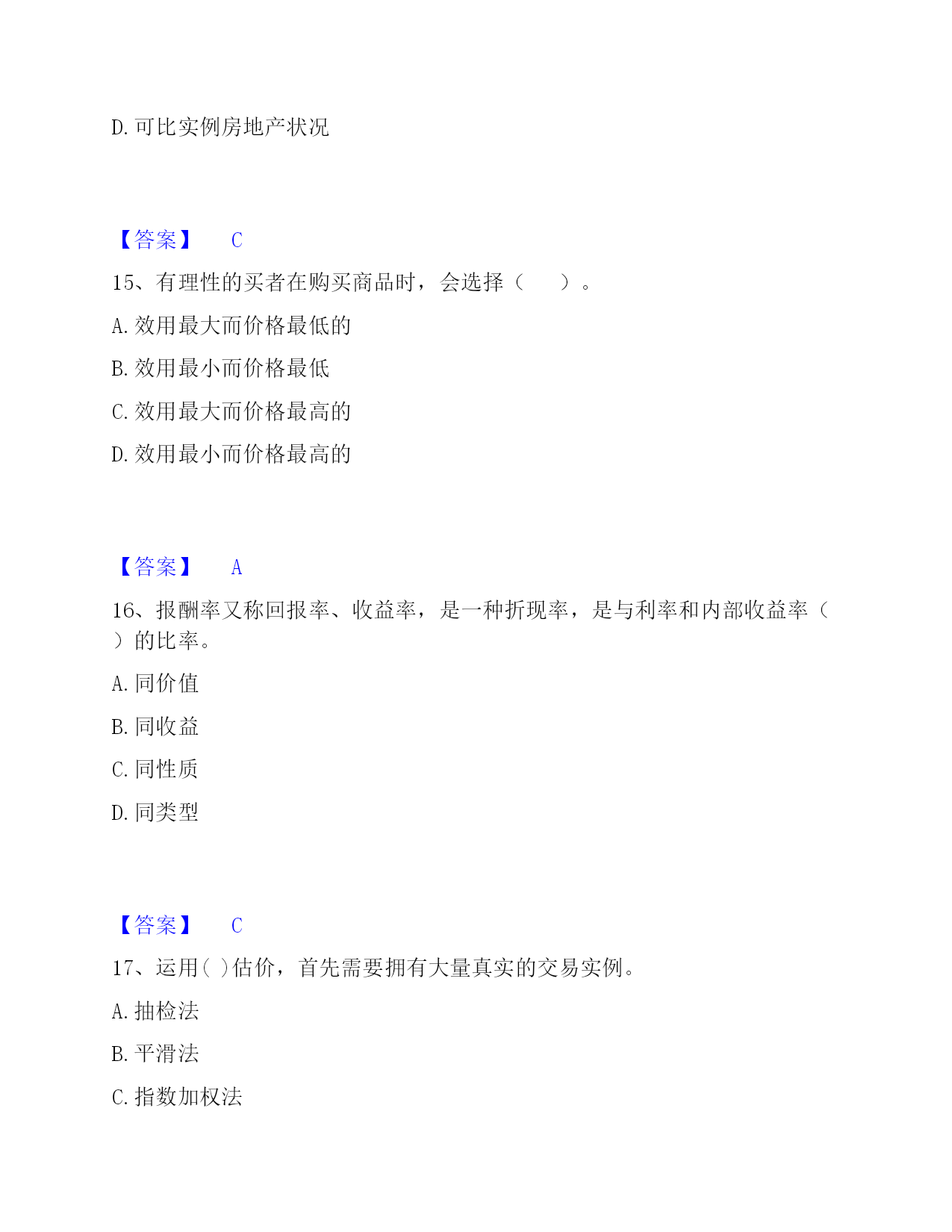 D. 可比实例房地产状况

【答案】 C

15、有理性的买者在购买商品时，会选择（ ）。

A. 效用最大而价格最低的

B. 效用最小而价格最低

C. 效用最大而价格最高的

D. 效用最小而价格最高的

【答案】 A

16、报酬率又称回报率、收益率，是一种折现率，是与利率和内部收益率（ ）的比率。

A. 同价值

B. 同收益

C. 同性质

D. 同类型

【答案】 C

17、运用( )估价，首先需要拥有大量真实的交易实例。

A. 抽检法

B. 平滑法

C. 指数加权法